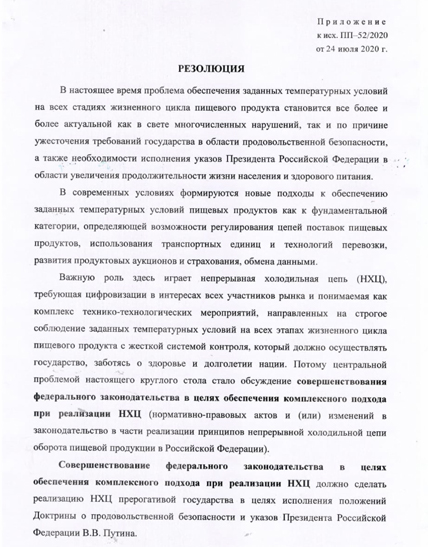 Приложение
к исх. ПП–52/2020
от 24 июля 2020 г.

РЕЗОЛЮЦИЯ

В настоящее время проблема обеспечения заданных температурных условий на всех стадиях жизненного цикла пищевого продукта становится все более и более актуальной как в свете многочисленных нарушений, так и по причине ужесточения требований государства в области продовольственной безопасности, а также необходимости исполнения указов Президента Российской Федерации в области увеличения продолжительности жизни населения и здорового питания.

В современных условиях формируются новые подходы к обеспечению заданных температурных условий пищевых продуктов как к фундаментальной категории, определяющей возможности регулирования цепей поставок пищевых продуктов, использования транспортных единиц и технологий перевозки, развития продуктовых аукционов и страхования, обмена данными.

Важную роль здесь играет непрерывная холодильная цепь (НХЦ), требующая цифровизации в интересах всех участников рынка и понимаемая как комплекс технико-технологических мероприятий, направленных на строгое соблюдение заданных температурных условий на всех этапах жизненного цикла пищевого продукта с жесткой системой контроля, который должно осуществлять государство, заботясь о здоровье и долголетии нации. Потому центральной проблемой настоящего круглого стола стало обсуждение совершенствования федерального законодательства в целях обеспечения комплексного подхода при реализации НХЦ (нормативно-правовых актов и (или) изменений в законодательство в части реализации принципов непрерывной холодильной цепи оборота пищевой продукции в Российской Федерации).

Совершенствование федерального законодательства в целях обеспечения комплексного подхода при реализации НХЦ должно сделать реализацию НХЦ прерогативой государства в целях исполнения положений Доктрины о продовольственной безопасности и указов Президента Российской Федерации В.В. Путина.